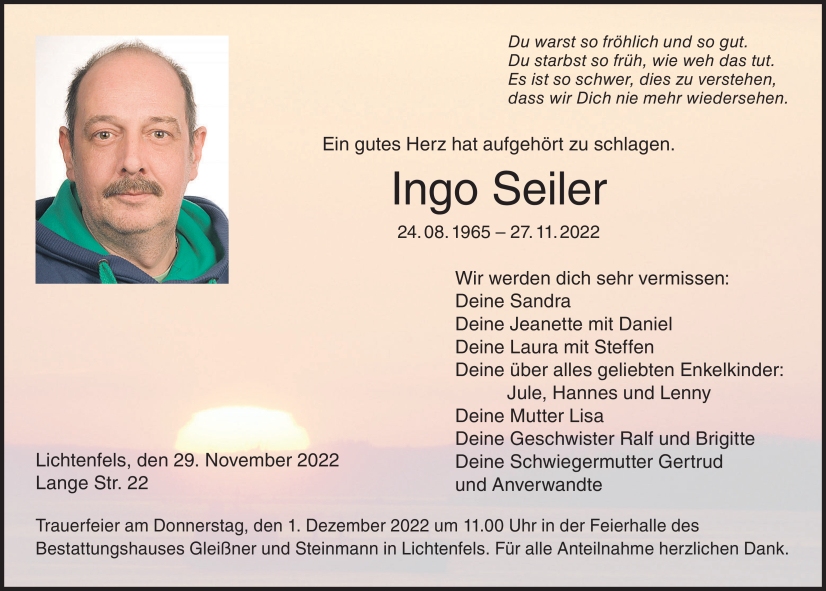 Du warst so fröhlich und so gut.
Du starbst so früh, wie weh das tut.
Es ist so schwer, dies zu verstehen,
dass wir Dich nie mehr wiedersehen.

Ein gutes Herz hat aufgehört zu schlagen.

Ingo Seiler

24. 08. 1965 – 27. 11. 2022

Wir werden dich sehr vermissen:
Deine Sandra
Deine Jeanette mit Daniel
Deine Laura mit Steffen
Deine über alles geliebten Enkelkinder:
Jule, Hannes und Lenny
Deine Mutter Lisa
Deine Geschwister Ralf und Brigitte
Deine Schwiegermutter Gertrud
und Anverwandte

Lichtenfels, den 29. November 2022
Lange Str. 22

Trauerfeier am Donnerstag, den 1. Dezember 2022 um 11.00 Uhr in der Feierhalle des Bestattungshauses Gleißner und Steinmann in Lichtenfels. Für alle Anteilnahme herzlichen Dank.